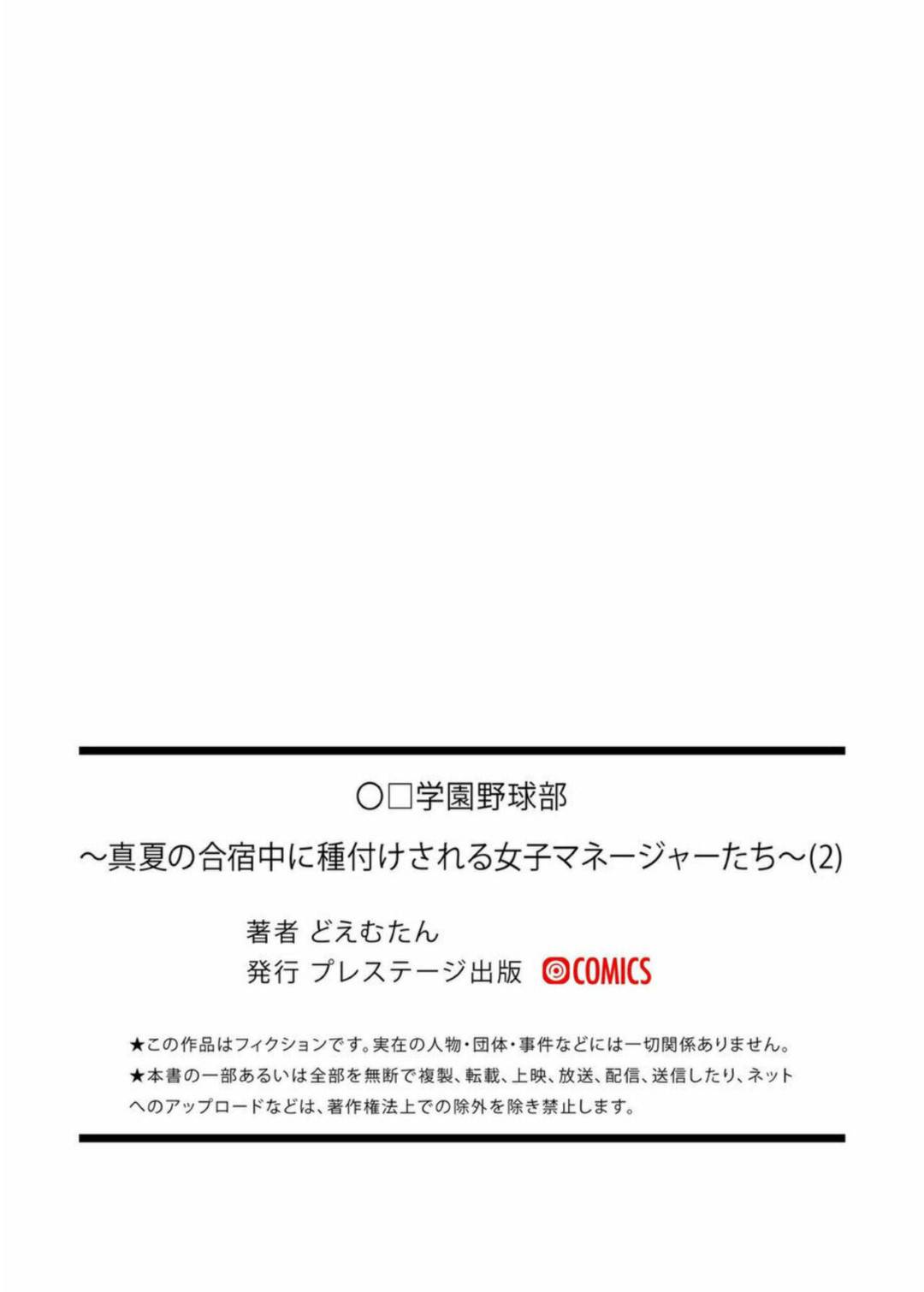 ○□学園野球部
～真夏の合宿中に種付けされる女子マネージャーたち～(2)

著者 どえむたん
発行 プレステージ出版 COMICS

★この作品はフィクションです。実在の人物・団体・事件などには一切関係ありません。
★本書の一部あるいは全部を無断で複製、転載、上映、放送、配信、送信したり、ネットへのアップロードなどは、著作権法上での除外を除き禁止します。